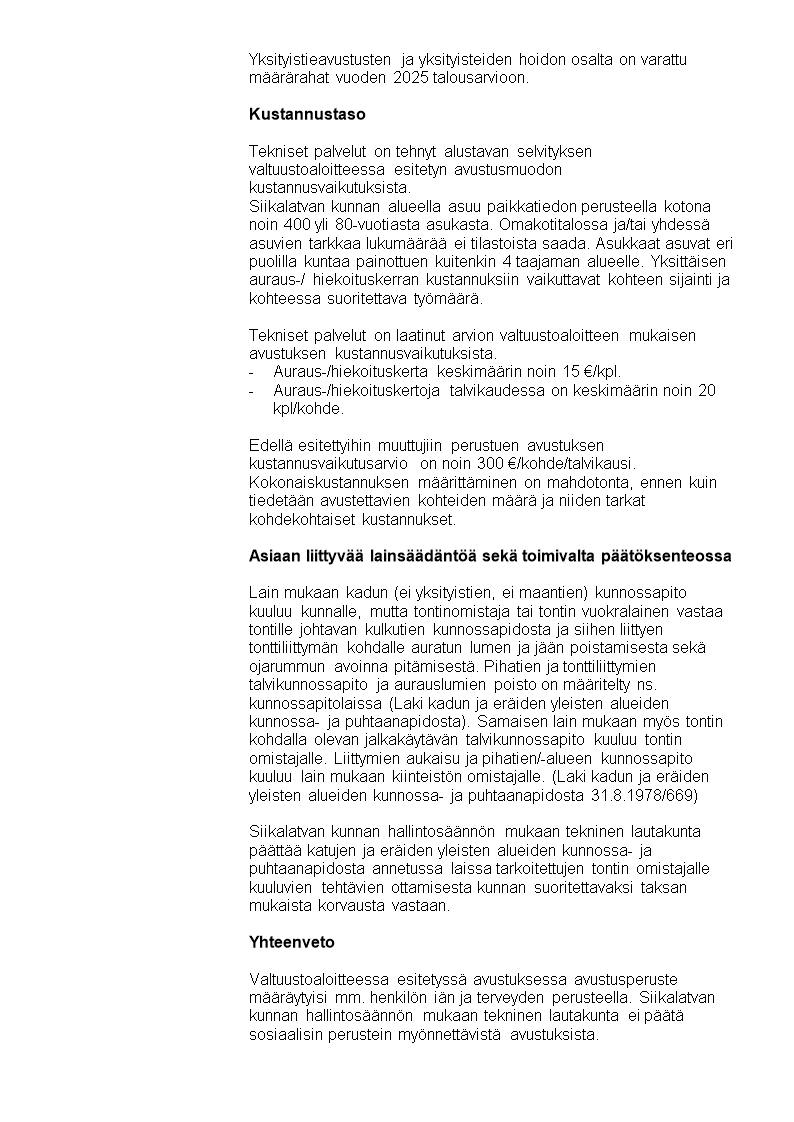 Yksityistieavustusten ja yksityisteiden hoidon osalta on varattu määrärahat vuoden 2025 talousarvioon.

Kustannustaso

Tekniset palvelut on tehnyt alustavan selvityksen valtuustoaloitteessa esitetyn avustusmuodon kustannusvaikutuksista.
Siikalatvan kunnan alueella asuu paikkatiedon perusteella kotona noin 400 yli 80-vuotiasta asukasta. Omakotitalossa ja/tai yhdessä asuvien tarkkaa lukumäärää ei tilastoista saada. Asukkaat asuvat eri puolilla kuntaa painottuen kuitenkin 4 taajaman alueelle. Yksittäisen auraus-/ hiekoituskerran kustannuksiin vaikuttavat kohteen sijainti ja kohteessa suoritettava työmäärä.

Tekniset palvelut on laatinut arvion valtuustoaloitteen mukaisen avustuksen kustannusvaikutuksista.
- Auraus-/hiekoituskerta keskimäärin noin 15 €/kpl.
- Auraus-/hiekoituskertoja talvikaudessa on keskimäärin noin 20 kpl/kohde.

Edellä esitettyihin muuttujiin perustuen avustuksen kustannusvaikutusarvio on noin 300 €/kohde/talvikausi. Kokonaiskustannuksen määrittäminen on mahdotonta, ennen kuin tiedetään avustettavien kohteiden määrä ja niiden tarkat kohdekohtaiset kustannukset.

Asiaan liittyvää lainsäädäntöä sekä toimivalta päätöksenteossa

Lain mukaan kadun (ei yksityistien, ei maantien) kunnossapito kuuluu kunnalle, mutta tontinomistaja tai tontin vuokralainen vastaa tontille johtavan kulkutien kunnossapidosta ja siihen liittyen tonttiliittymän kohdalle auratun lumen ja jään poistamisesta sekä ojarummun avoinna pitämisestä. Pihatien ja tonttiliittymien talvikunnossapito ja aurauslumien poisto on määritelty ns. kunnossapitolaissa (Laki kadun ja eräiden yleisten alueiden kunnossa- ja puhtaanapidosta). Samaisen lain mukaan myös tontin kohdalla olevan jalkakäytävän talvikunnossapito kuuluu tontin omistajalle. Liittymien aukaisu ja pihatien/-alueen kunnossapito kuuluu lain mukaan kiinteistön omistajalle. (Laki kadun ja eräiden yleisten alueiden kunnossa- ja puhtaanapidosta 31.8.1978/669)

Siikalatvan kunnan hallintosäännön mukaan tekninen lautakunta päättää katujen ja eräiden yleisten alueiden kunnossa- ja puhtaanapidosta annetussa laissa tarkoitettujen tontin omistajalle kuuluvien tehtävien ottamisesta kunnan suoritettavaksi taksan mukaista korvausta vastaan.

Yhteenveto

Valtuustoaloitteessa esitetyssä avustuksessa avustusperuste määräytyisi mm. henkilön iän ja terveyden perusteella. Siikalatvan kunnan hallintosäännön mukaan tekninen lautakunta ei päätä sosiaalisin perustein myönnettävistä avustuksista.